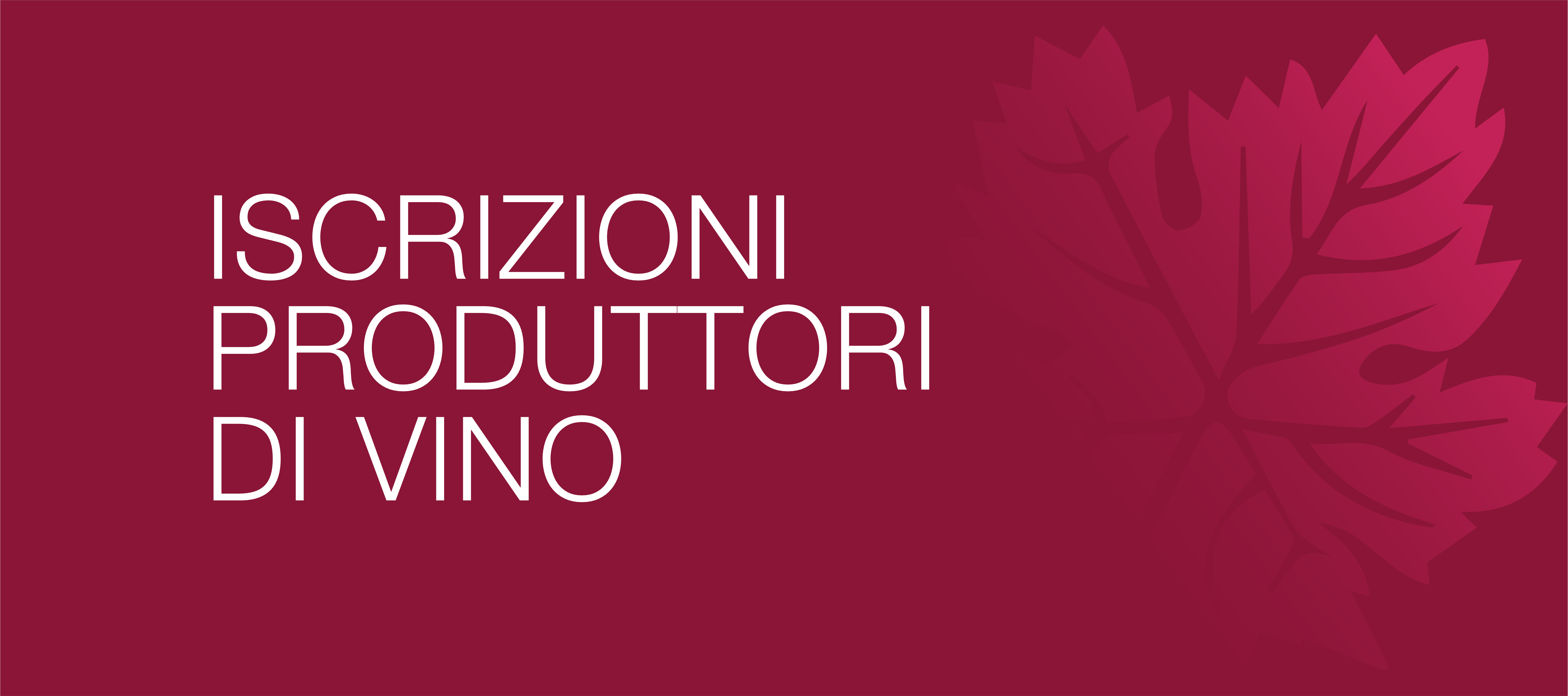 ISCRIZIONI
PRODUTTORI
DI VINO